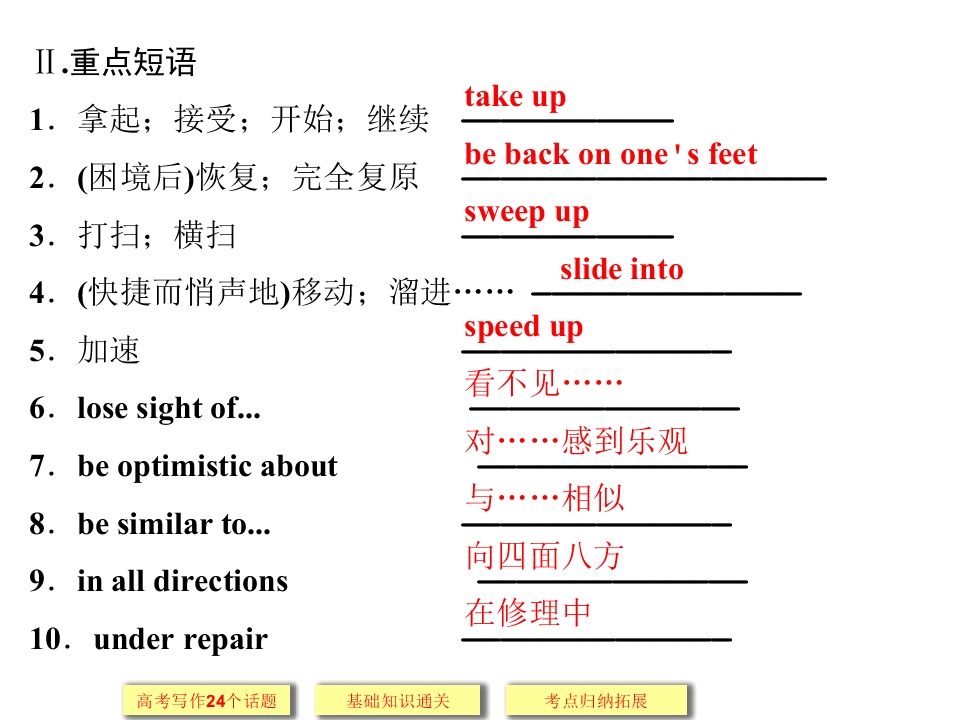 Ⅱ.重点短语

1．拿起；接受；开始；继续 take up

2．(困境后)恢复；完全复原 be back on one's feet

3．打扫；横扫 sweep up

4．(快捷而悄声地)移动；溜进…… slide into

5．加速 speed up

6．lose sight of... 看不见……

7．be optimistic about 对……感到乐观

8．be similar to... 与……相似

9．in all directions 向四面八方

10．under repair 在修理中

高考写作24个话题 基础知识通关 考点归纳拓展